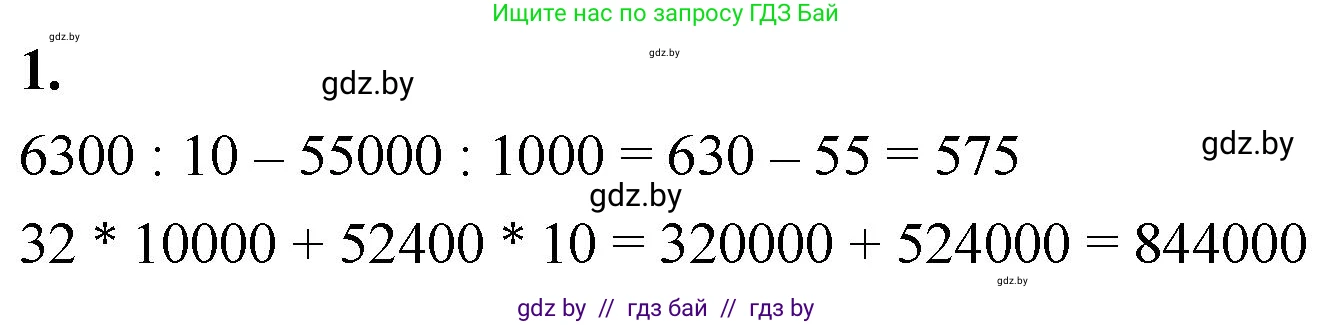 Ищите нас по запросу ГДЗ Бай

gdz.by

gdz.by

1.

gdz.by

$6300 : 10 - 55000 : 1000 = 630 - 55 = 575$

gdz.by

gdz.by

$32 * 10000 + 52400 * 10 = 320000 + 524000 = 844000$

gdz.by

gdz by // гдз бай // гдз by